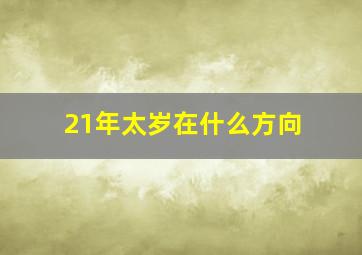 21年太岁在什么方向